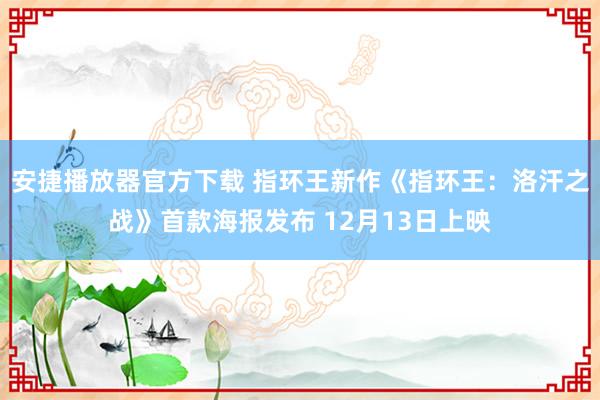 安捷播放器官方下载 指环王新作《指环王：洛汗之战》首款海报发布 12月13日上映